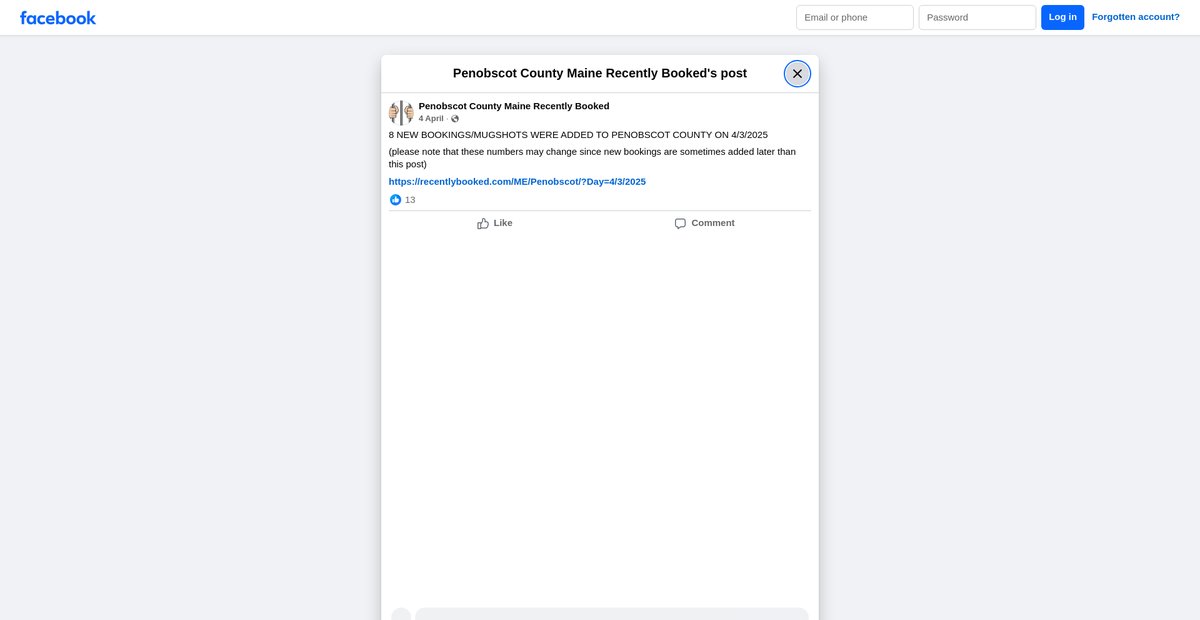 facebook

Email or phone
Password
Log in
Forgotten account?

Penobscot County Maine Recently Booked's post

Penobscot County Maine Recently Booked
4 April ·

8 NEW BOOKINGS/MUGSHOTS WERE ADDED TO PENOBSCOT COUNTY ON 4/3/2025

(please note that these numbers may change since new bookings are sometimes added later than this post)

https://recentlybooked.com/ME/Penobscot/?Day=4/3/2025

13

Like
Comment